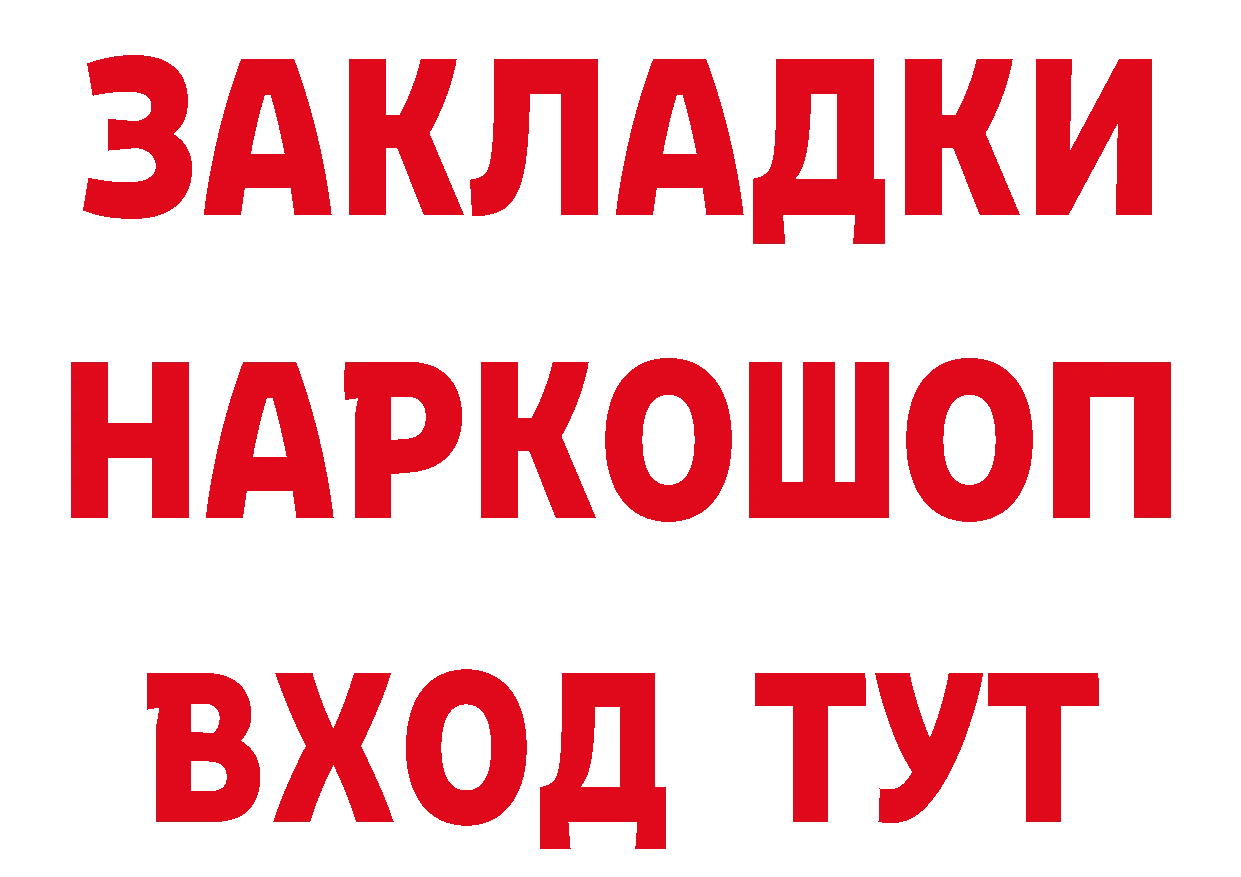 ЗАКЛАДКИ
НАРКОШОП
ВХОД ТУТ